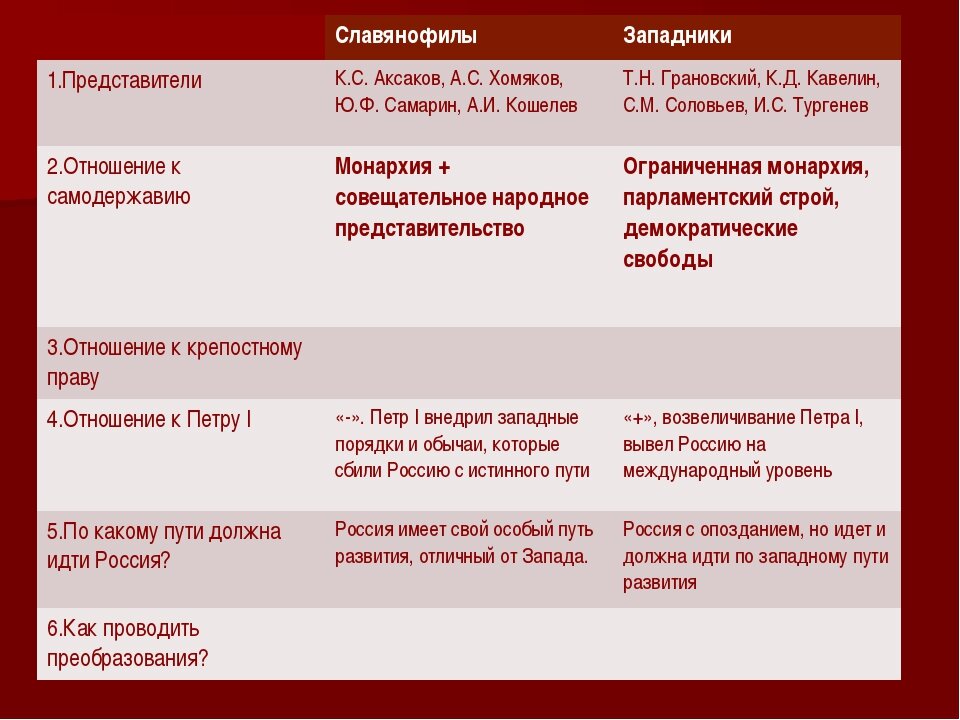 |  | Славянофилы | Западники |
|---|---|---|
| 1.Представители | К.С. Аксаков, А.С. Хомяков, Ю.Ф. Самарин, А.И. Кошелев | Т.Н. Грановский, К.Д. Кавелин, С.М. Соловьев, И.С. Тургенев |
| 2.Отношение к самодержавию | Монархия + совещательное народное представительство | Ограниченная монархия, парламентский строй, демократические свободы |
| 3.Отношение к крепостному праву |  |  |
| 4.Отношение к Петру I | «-». Петр I внедрил западные порядки и обычаи, которые сбили Россию с истинного пути | «+», возвеличивание Петра I, вывел Россию на международный уровень |
| 5.По какому пути должна идти Россия? | Россия имеет свой особый путь развития, отличный от Запада. | Россия с опозданием, но идет и должна идти по западному пути развития |
| 6.Как проводить преобразования? |  |  |